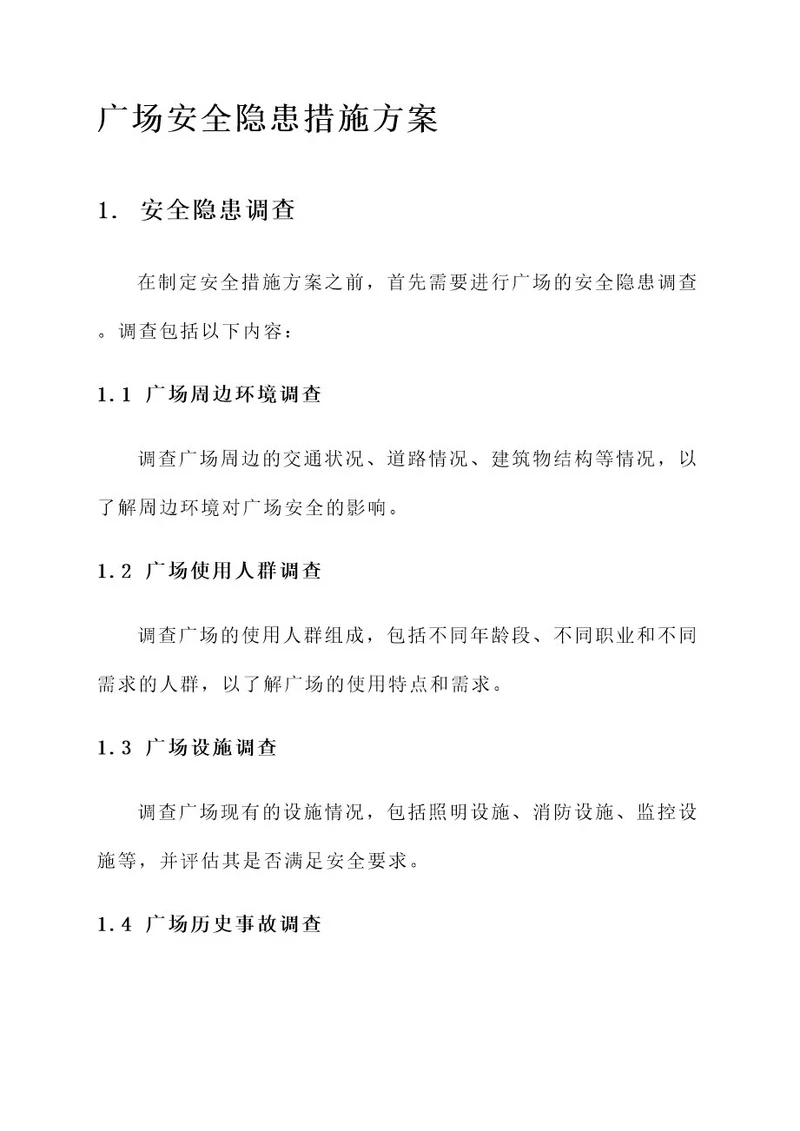 广场安全隐患措施方案

1. 安全隐患调查

在制定安全措施方案之前，首先需要进行广场的安全隐患调查。调查包括以下内容：

1.1 广场周边环境调查

调查广场周边的交通状况、道路情况、建筑物结构等情况，以了解周边环境对广场安全的影响。

1.2 广场使用人群调查

调查广场的使用人群组成，包括不同年龄段、不同职业和不同需求的人群，以了解广场的使用特点和需求。

1.3 广场设施调查

调查广场现有的设施情况，包括照明设施、消防设施、监控设施等，并评估其是否满足安全要求。

1.4 广场历史事故调查